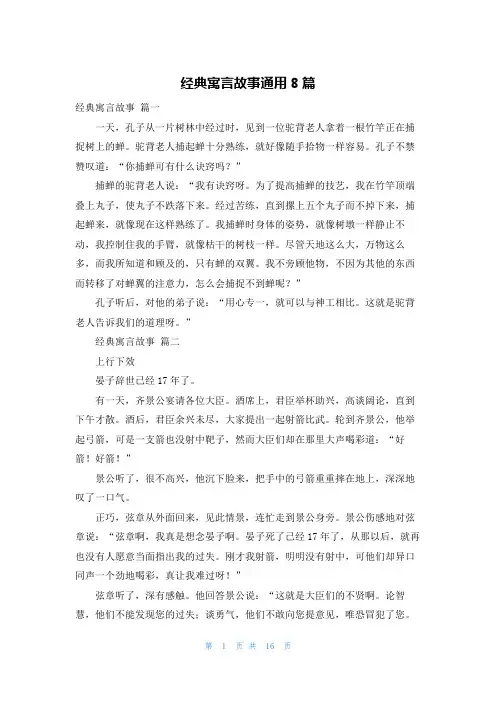 经典寓言故事通用 8 篇

经典寓言故事 篇一

一天，孔子从一片树林中经过时，见到一位驼背老人拿着一根竹竿正在捕捉树上的蝉。驼背老人捕起蝉十分熟练，就好像随手拾物一样容易。孔子不禁赞叹道：“你捕蝉可有什么诀窍吗？”

捕蝉的驼背老人说：“我有诀窍呀。为了提高捕蝉的技艺，我在竹竿顶端叠上丸子，使丸子不跌落下来。经过苦练，直到摞上五个丸子而不掉下来，捕起蝉来，就像现在这样熟练了。我捕蝉时身体的姿势，就像树墩一样静止不动，我控制住我的手臂，就像枯干的树枝一样。尽管天地这么大，万物这么多，而我所知道和顾及的，只有蝉的双翼。我不旁顾他物，不因为其他的东西而转移了对蝉翼的注意力，怎么会捕捉不到蝉呢？”

孔子听后，对他的弟子说：“用心专一，就可以与神工相比。这就是驼背老人告诉我们的道理呀。”

经典寓言故事 篇二

上行下效

晏子辞世已经 17 年了。

有一天，齐景公宴请各位大臣。酒席上，君臣举杯助兴，高谈阔论，直到下午才散。酒后，君臣余兴未尽，大家提出一起射箭比武。轮到齐景公，他举起弓箭，可是一支箭也没射中靶子，然而大臣们却在那里大声喝彩道：“好箭！好箭！”

景公听了，很不高兴，他沉下脸来，把手中的弓箭重重摔在地上，深深地叹了一口气。

正巧，弦章从外面回来，见此情景，连忙走到景公身旁。景公伤感地对弦章说：“弦章啊，我真是想念晏子啊。晏子死了已经 17 年了，从那以后，就再也没有人愿意当面指出我的过失。刚才我射箭，明明没有射中，可他们却异口同声一个劲地喝彩，真让我难过呀！”

弦章听了，深有感触。他回答景公说：“这就是大臣们的不贤啊。论智慧，他们不能发现您的过失；谈勇气，他们不敢向您提意见，唯恐冒犯了您。

第 1 页 共 16 页